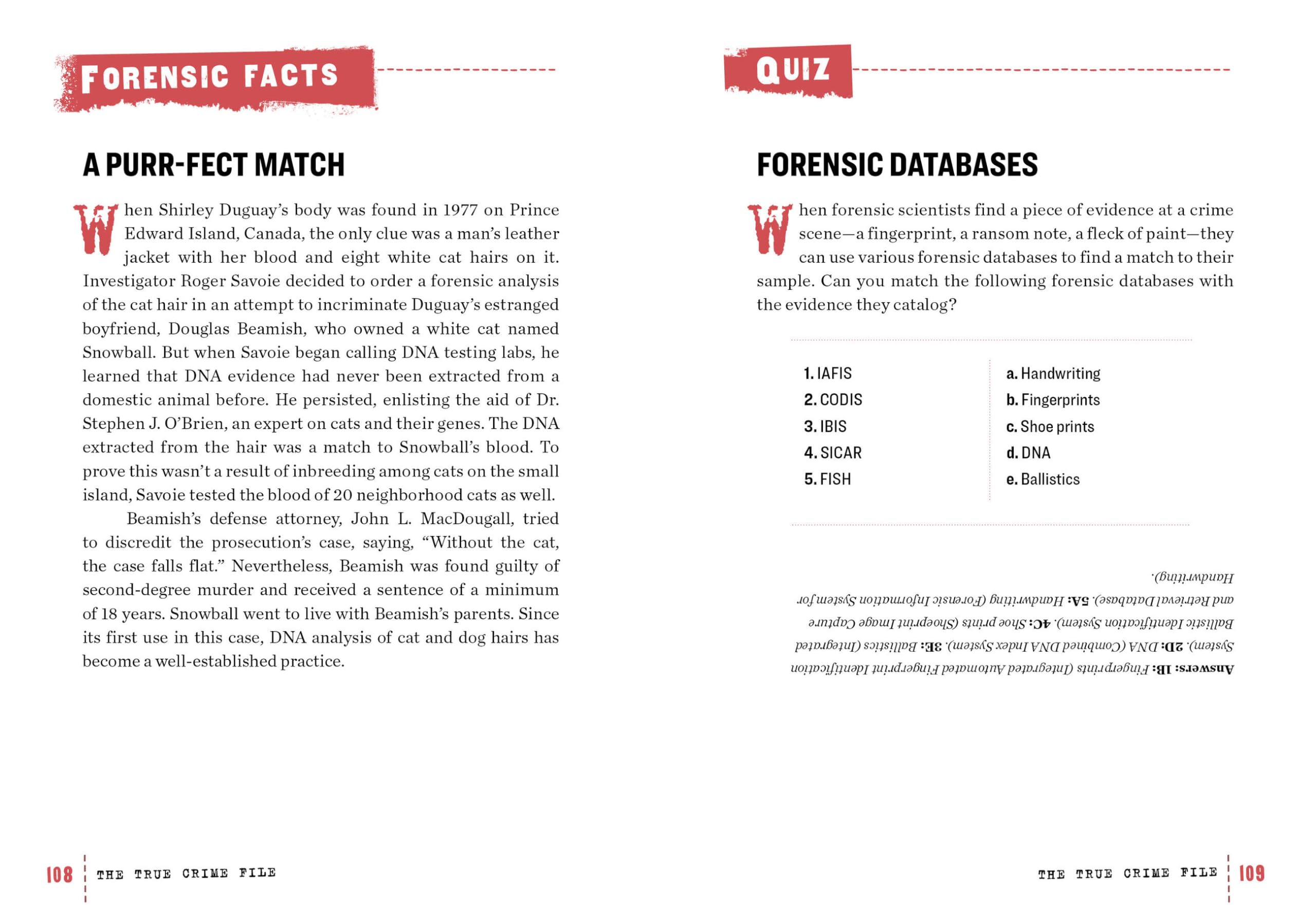 FORENSIC FACTS

A PURR-FECT MATCH

When Shirley Duguay's body was found in 1977 on Prince Edward Island, Canada, the only clue was a man's leather jacket with her blood and eight white cat hairs on it. Investigator Roger Savoie decided to order a forensic analysis of the cat hair in an attempt to incriminate Duguay's estranged boyfriend, Douglas Beamish, who owned a white cat named Snowball. But when Savoie began calling DNA testing labs, he learned that DNA evidence had never been extracted from a domestic animal before. He persisted, enlisting the aid of Dr. Stephen J. O'Brien, an expert on cats and their genes. The DNA extracted from the hair was a match to Snowball's blood. To prove this wasn't a result of inbreeding among cats on the small island, Savoie tested the blood of 20 neighborhood cats as well.

Beamish's defense attorney, John L. MacDougall, tried to discredit the prosecution's case, saying, "Without the cat, the case falls flat." Nevertheless, Beamish was found guilty of second-degree murder and received a sentence of a minimum of 18 years. Snowball went to live with Beamish's parents. Since its first use in this case, DNA analysis of cat and dog hairs has become a well-established practice.

108 THE TRUE CRIME FILE

QUIZ

FORENSIC DATABASES

When forensic scientists find a piece of evidence at a crime scene—a fingerprint, a ransom note, a fleck of paint—they can use various forensic databases to find a match to their sample. Can you match the following forensic databases with the evidence they catalog?

1. IAFIS
2. CODIS
3. IBIS
4. SICAR
5. FISH

a. Handwriting
b. Fingerprints
c. Shoe prints
d. DNA
e. Ballistics

Answers: 1B: Fingerprints (Integrated Automated Fingerprint Identification System). 2D: DNA (Combined DNA Index System). 3E: Ballistics (Integrated Ballistic Identification System). 4C: Shoe prints (Shoeprint Image Capture and Retrieval Database). 5A: Handwriting (Forensic Information System for Handwriting).

THE TRUE CRIME FILE 109